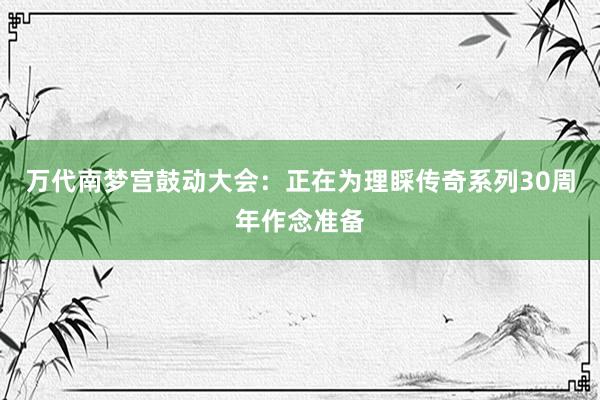 万代南梦宫鼓动大会：正在为理睬传奇系列30周年作念准备